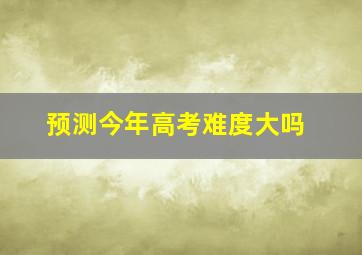 预测今年高考难度大吗